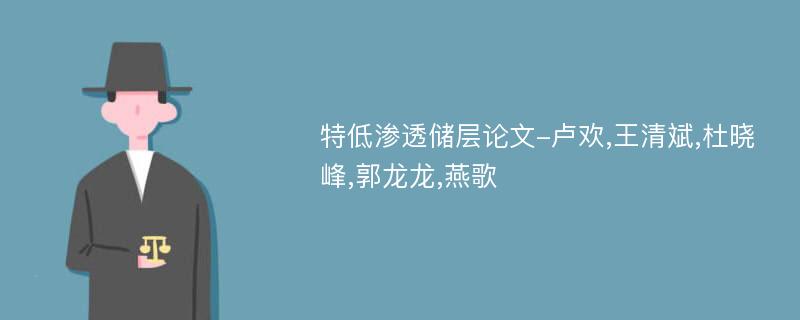 特低渗透储层论文-卢欢,王清斌,杜晓峰,郭龙龙,燕歌